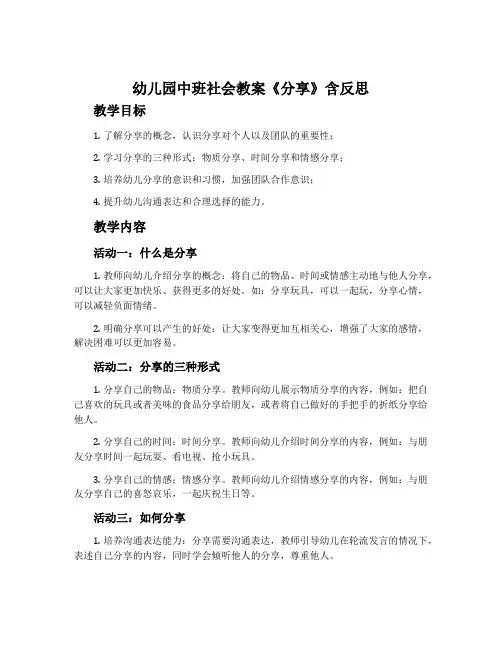 幼儿园中班社会教案《分享》含反思

教学目标

1. 了解分享的概念，认识分享对个人以及团队的重要性；

2. 学习分享的三种形式：物质分享、时间分享和情感分享；

3. 培养幼儿分享的意识和习惯，加强团队合作意识；

4. 提升幼儿沟通表达和合理选择的能力。

教学内容

活动一：什么是分享

1. 教师向幼儿介绍分享的概念：将自己的物品、时间或情感主动地与他人分享，可以让大家更加快乐、获得更多的好处。如：分享玩具，可以一起玩，分享心情，可以减轻负面情绪。

2. 明确分享可以产生的好处：让大家变得更加互相关心，增强了大家的感情，解决困难可以更加容易。

活动二：分享的三种形式

1. 分享自己的物品：物质分享。教师向幼儿展示物质分享的内容，例如：把自己喜欢的玩具或者美味的食品分享给朋友，或者将自己做好的手把手的折纸分享给他人。

2. 分享自己的时间：时间分享。教师向幼儿介绍时间分享的内容，例如：与朋友分享时间一起玩耍、看电视、抢小玩具。

3. 分享自己的情感：情感分享。教师向幼儿介绍情感分享的内容，例如：与朋友分享自己的喜怒哀乐，一起庆祝生日等。

活动三：如何分享

1. 培养沟通表达能力：分享需要沟通表达，教师引导幼儿在轮流发言的情况下，表述自己分享的内容，同时学会倾听他人的分享，尊重他人。